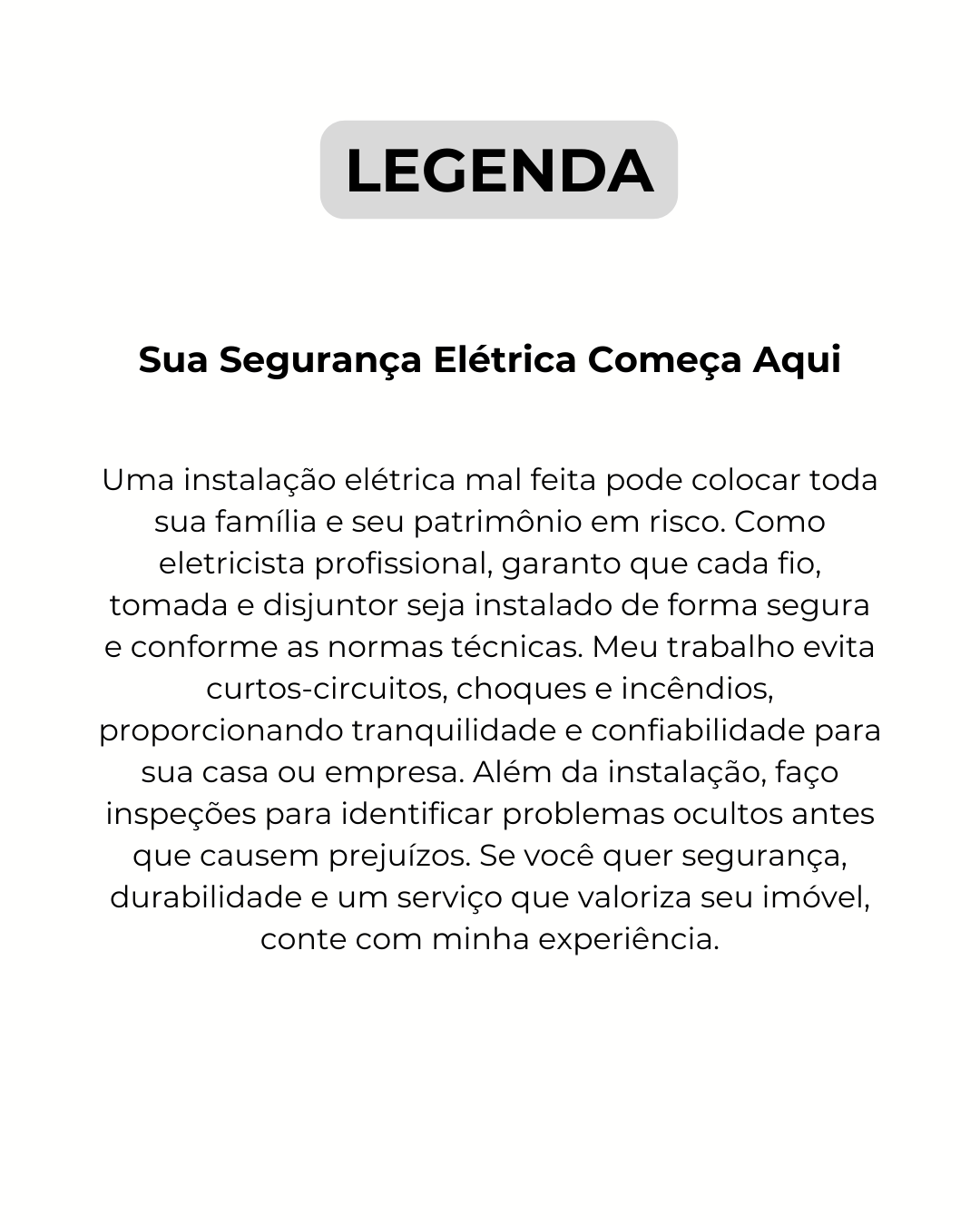 LEGENDA

Sua Segurança Elétrica Começa Aqui

Uma instalação elétrica mal feita pode colocar toda sua família e seu patrimônio em risco. Como eletricista profissional, garanto que cada fio, tomada e disjuntor seja instalado de forma segura e conforme as normas técnicas. Meu trabalho evita curtos-circuitos, choques e incêndios, proporcionando tranquilidade e confiabilidade para sua casa ou empresa. Além da instalação, faço inspeções para identificar problemas ocultos antes que causem prejuízos. Se você quer segurança, durabilidade e um serviço que valoriza seu imóvel, conte com minha experiência.